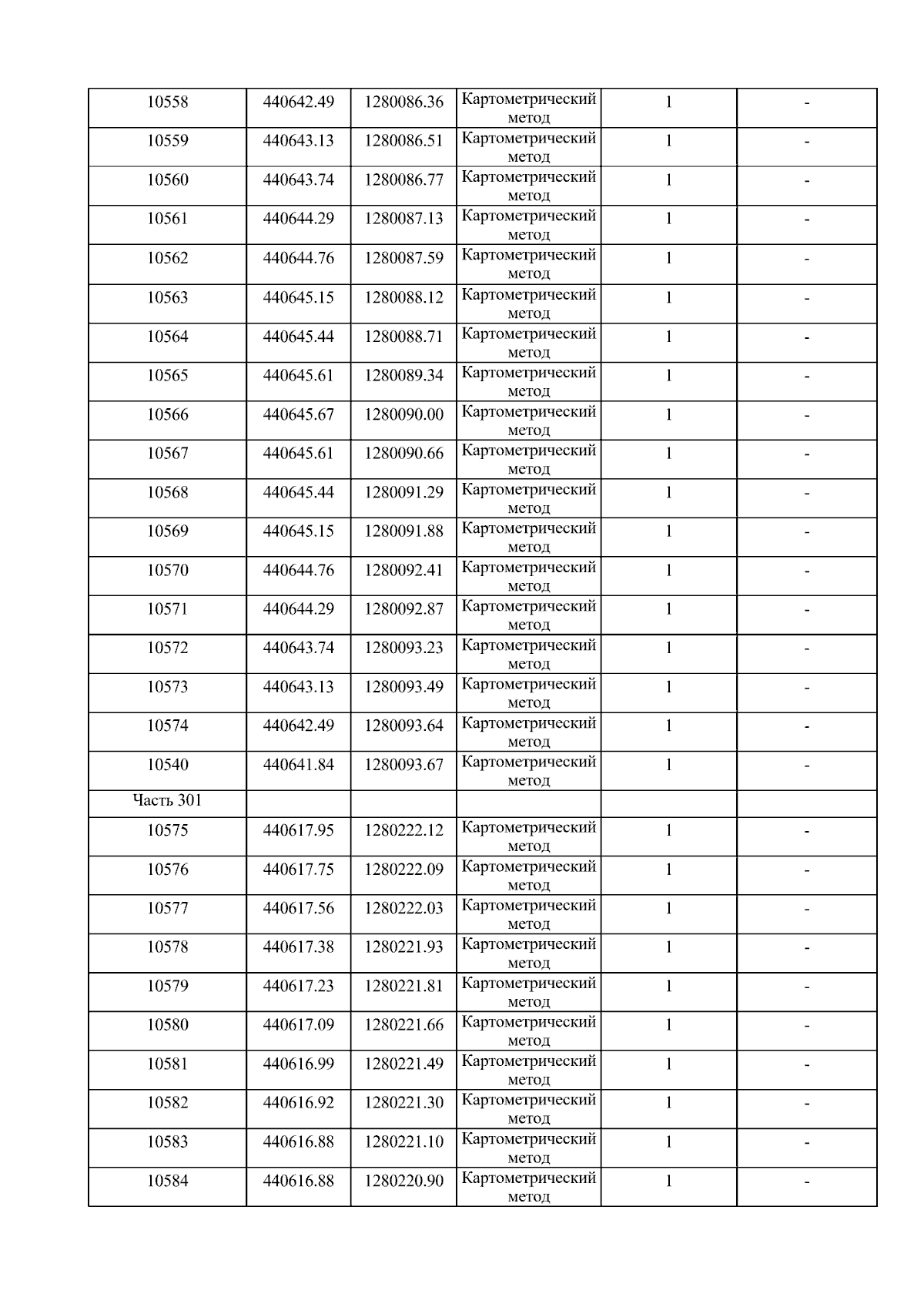 | 10558 | 440642.49 | 1280086.36 | Картометрический метод | 1 | - |
|---|---|---|---|---|---|
| 10559 | 440643.13 | 1280086.51 | Картометрический метод | 1 | - |
| 10560 | 440643.74 | 1280086.77 | Картометрический метод | 1 | - |
| 10561 | 440644.29 | 1280087.13 | Картометрический метод | 1 | - |
| 10562 | 440644.76 | 1280087.59 | Картометрический метод | 1 | - |
| 10563 | 440645.15 | 1280088.12 | Картометрический метод | 1 | - |
| 10564 | 440645.44 | 1280088.71 | Картометрический метод | 1 | - |
| 10565 | 440645.61 | 1280089.34 | Картометрический метод | 1 | - |
| 10566 | 440645.67 | 1280090.00 | Картометрический метод | 1 | - |
| 10567 | 440645.61 | 1280090.66 | Картометрический метод | 1 | - |
| 10568 | 440645.44 | 1280091.29 | Картометрический метод | 1 | - |
| 10569 | 440645.15 | 1280091.88 | Картометрический метод | 1 | - |
| 10570 | 440644.76 | 1280092.41 | Картометрический метод | 1 | - |
| 10571 | 440644.29 | 1280092.87 | Картометрический метод | 1 | - |
| 10572 | 440643.74 | 1280093.23 | Картометрический метод | 1 | - |
| 10573 | 440643.13 | 1280093.49 | Картометрический метод | 1 | - |
| 10574 | 440642.49 | 1280093.64 | Картометрический метод | 1 | - |
| 10540 | 440641.84 | 1280093.67 | Картометрический метод | 1 | - |
| Часть 301 | | | | | |
| 10575 | 440617.95 | 1280222.12 | Картометрический метод | 1 | - |
| 10576 | 440617.75 | 1280222.09 | Картометрический метод | 1 | - |
| 10577 | 440617.56 | 1280222.03 | Картометрический метод | 1 | - |
| 10578 | 440617.38 | 1280221.93 | Картометрический метод | 1 | - |
| 10579 | 440617.23 | 1280221.81 | Картометрический метод | 1 | - |
| 10580 | 440617.09 | 1280221.66 | Картометрический метод | 1 | - |
| 10581 | 440616.99 | 1280221.49 | Картометрический метод | 1 | - |
| 10582 | 440616.92 | 1280221.30 | Картометрический метод | 1 | - |
| 10583 | 440616.88 | 1280221.10 | Картометрический метод | 1 | - |
| 10584 | 440616.88 | 1280220.90 | Картометрический метод | 1 | - |